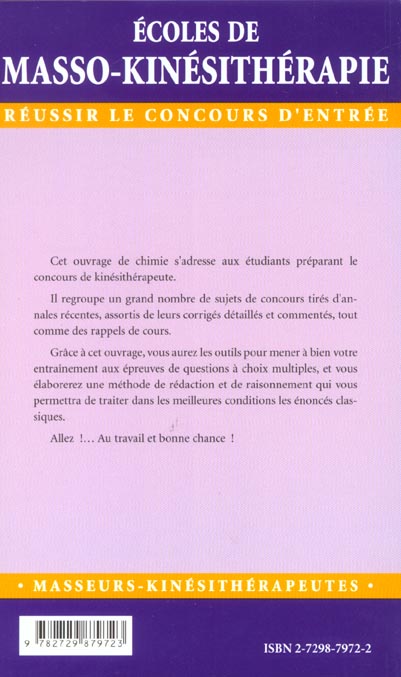 ÉCOLES DE
MASSO-KINÉSITHÉRAPIE

RÉUSSIR LE CONCOURS D'ENTRÉE

Cet ouvrage de chimie s'adresse aux étudiants préparant le concours de kinésithérapeute.

Il regroupe un grand nombre de sujets de concours tirés d'annales récentes, assortis de leurs corrigés détaillés et commentés, tout comme des rappels de cours.

Grâce à cet ouvrage, vous aurez les outils pour mener à bien votre entraînement aux épreuves de questions à choix multiples, et vous élaborerez une méthode de rédaction et de raisonnement qui vous permettra de traiter dans les meilleures conditions les énoncés classiques.

Allez !... Au travail et bonne chance !

• MASSEURS-KINÉSITHÉRAPEUTES •

9 782729 879723

ISBN 2-7298-7972-2